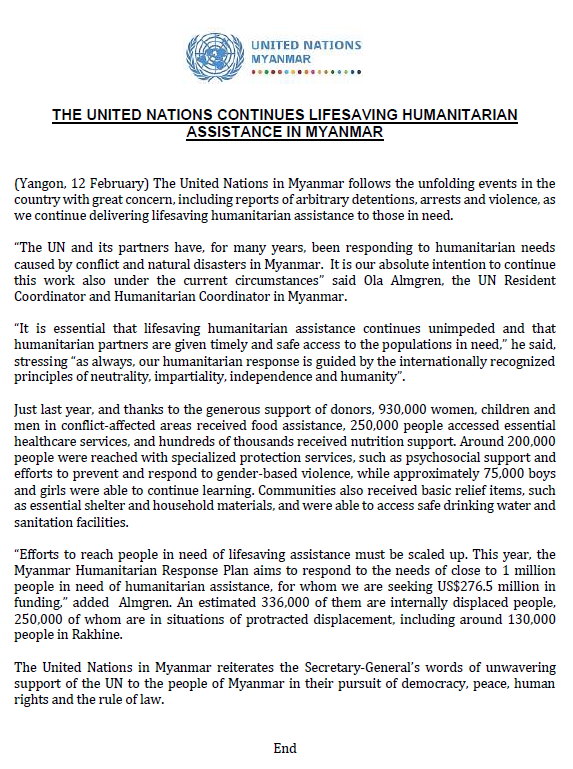 UNITED NATIONS
MYANMAR

THE UNITED NATIONS CONTINUES LIFESAVING HUMANITARIAN ASSISTANCE IN MYANMAR

(Yangon, 12 February) The United Nations in Myanmar follows the unfolding events in the country with great concern, including reports of arbitrary detentions, arrests and violence, as we continue delivering lifesaving humanitarian assistance to those in need.

"The UN and its partners have, for many years, been responding to humanitarian needs caused by conflict and natural disasters in Myanmar. It is our absolute intention to continue this work also under the current circumstances" said Ola Almgren, the UN Resident Coordinator and Humanitarian Coordinator in Myanmar.

"It is essential that lifesaving humanitarian assistance continues unimpeded and that humanitarian partners are given timely and safe access to the populations in need," he said, stressing "as always, our humanitarian response is guided by the internationally recognized principles of neutrality, impartiality, independence and humanity".

Just last year, and thanks to the generous support of donors, 930,000 women, children and men in conflict-affected areas received food assistance, 250,000 people accessed essential healthcare services, and hundreds of thousands received nutrition support. Around 200,000 people were reached with specialized protection services, such as psychosocial support and efforts to prevent and respond to gender-based violence, while approximately 75,000 boys and girls were able to continue learning. Communities also received basic relief items, such as essential shelter and household materials, and were able to access safe drinking water and sanitation facilities.

"Efforts to reach people in need of lifesaving assistance must be scaled up. This year, the Myanmar Humanitarian Response Plan aims to respond to the needs of close to 1 million people in need of humanitarian assistance, for whom we are seeking US$276.5 million in funding," added Almgren. An estimated 336,000 of them are internally displaced people, 250,000 of whom are in situations of protracted displacement, including around 130,000 people in Rakhine.

The United Nations in Myanmar reiterates the Secretary-General's words of unwavering support of the UN to the people of Myanmar in their pursuit of democracy, peace, human rights and the rule of law.

End